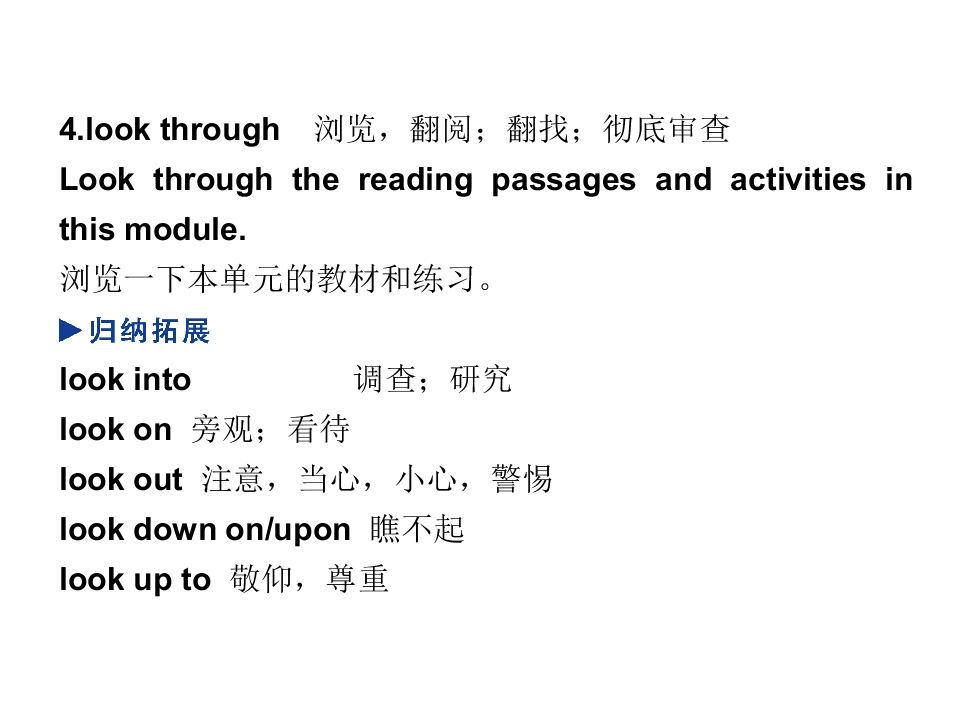 4.look through 浏览，翻阅；翻找；彻底审查
Look through the reading passages and activities in this module.
浏览一下本单元的教材和练习。
▶归纳拓展
look into 调查；研究
look on 旁观；看待
look out 注意，当心，小心，警惕
look down on/upon 瞧不起
look up to 敬仰，尊重